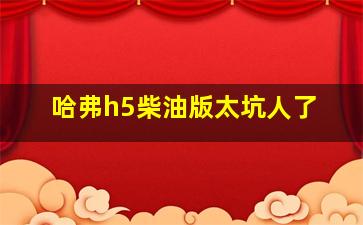 哈弗h5柴油版太坑人了